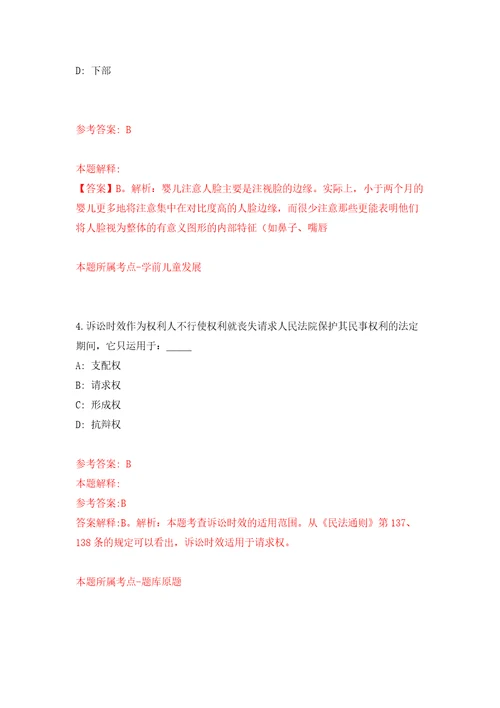 D: 下部

参考答案: B

本题解释:
【答案】B。解析：婴儿注意人脸主要是注视脸的边缘。实际上，小于两个月的婴儿更多地将注意集中在对比度高的人脸边缘，而很少注意那些更能表明他们将人脸视为整体的有意义图形的内部特征（如鼻子、嘴唇

本题所属考点-学前儿童发展

4.诉讼时效作为权利人不行使权利就丧失请求人民法院保护其民事权利的法定期间，它只运用于：_____
A: 支配权
B: 请求权
C: 形成权
D: 抗辩权

参考答案: B
本题解释:
参考答案:B
答案解释:B。解析：本题考查诉讼时效的适用范围。从《民法通则》第137、138条的规定可以看出，诉讼时效适用于请求权。

本题所属考点-题库原题